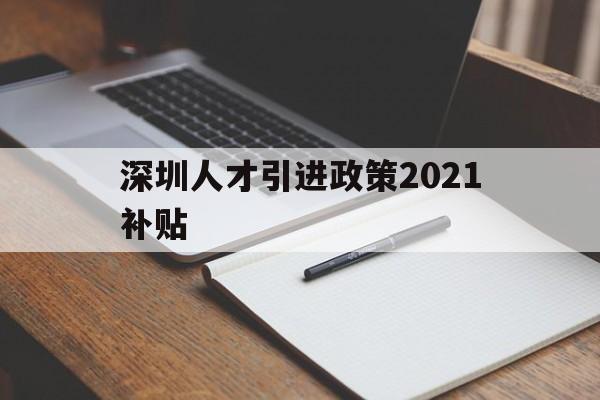 深圳人才引进政策2021补贴